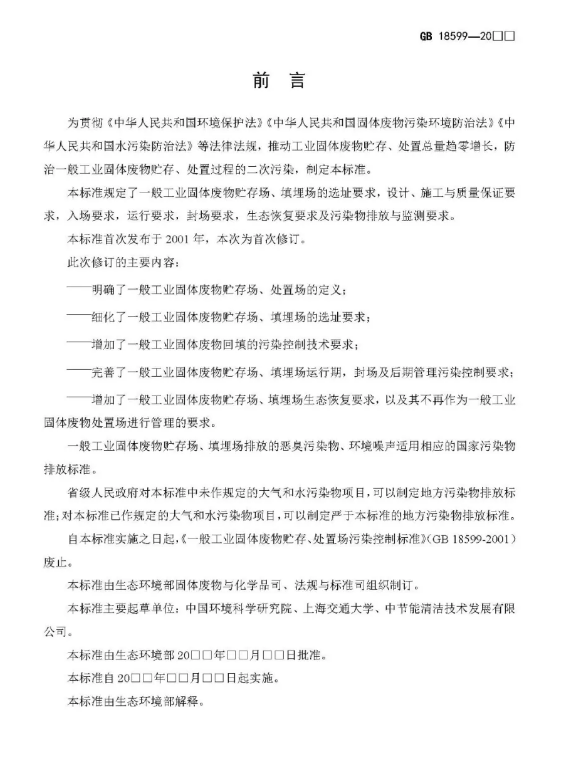 GB 18599—20□□

前　言

为贯彻《中华人民共和国环境保护法》《中华人民共和国固体废物污染环境防治法》《中华人民共和国水污染防治法》等法律法规，推动工业固体废物贮存、处置总量趋零增长，防治一般工业固体废物贮存、处置过程的二次污染，制定本标准。

本标准规定了一般工业固体废物贮存场、填埋场的选址要求，设计、施工与质量保证要求，入场要求，运行要求，封场要求，生态恢复要求及污染物排放与监测要求。

本标准首次发布于 2001 年，本次为首次修订。

此次修订的主要内容：

——明确了一般工业固体废物贮存场、处置场的定义；

——细化了一般工业固体废物贮存场、填埋场的选址要求；

——增加了一般工业固体废物回填的污染控制技术要求；

——完善了一般工业固体废物贮存场、填埋场运行期，封场及后期管理污染控制要求；

——增加了一般工业固体废物贮存场、填埋场生态恢复要求，以及其不再作为一般工业固体废物处置场进行管理的要求。

一般工业固体废物贮存场、填埋场排放的恶臭污染物、环境噪声适用相应的国家污染物排放标准。

省级人民政府对本标准中未作规定的大气和水污染物项目，可以制定地方污染物排放标准；对本标准已作规定的大气和水污染物项目，可以制定严于本标准的地方污染物排放标准。

自本标准实施之日起，《一般工业固体废物贮存、处置场污染控制标准》（GB 18599-2001）废止。

本标准由生态环境部固体废物与化学品司、法规与标准司组织制订。

本标准主要起草单位：中国环境科学研究院、上海交通大学、中节能清洁技术发展有限公司。

本标准由生态环境部 20□□年□□月□□日批准。

本标准自 20□□年□□月□□日起实施。

本标准由生态环境部解释。